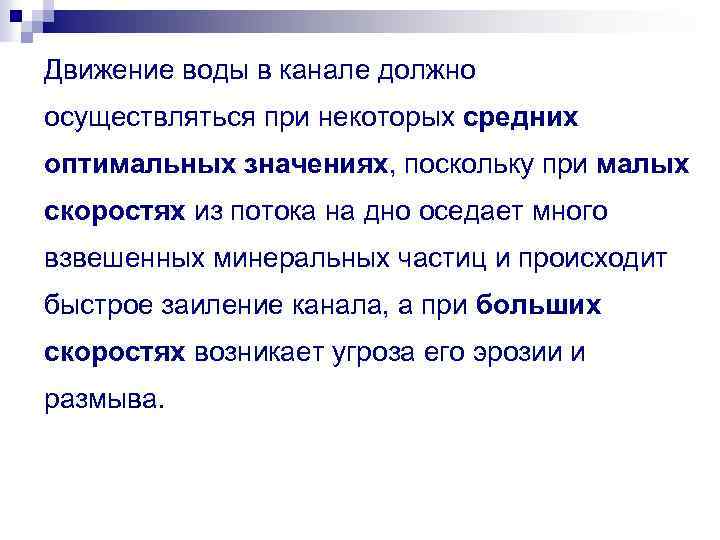 Движение воды в канале должно осуществляться при некоторых средних оптимальных значениях, поскольку при малых скоростях из потока на дно оседает много взвешенных минеральных частиц и происходит быстрое заиление канала, а при больших скоростях возникает угроза его эрозии и размыва.